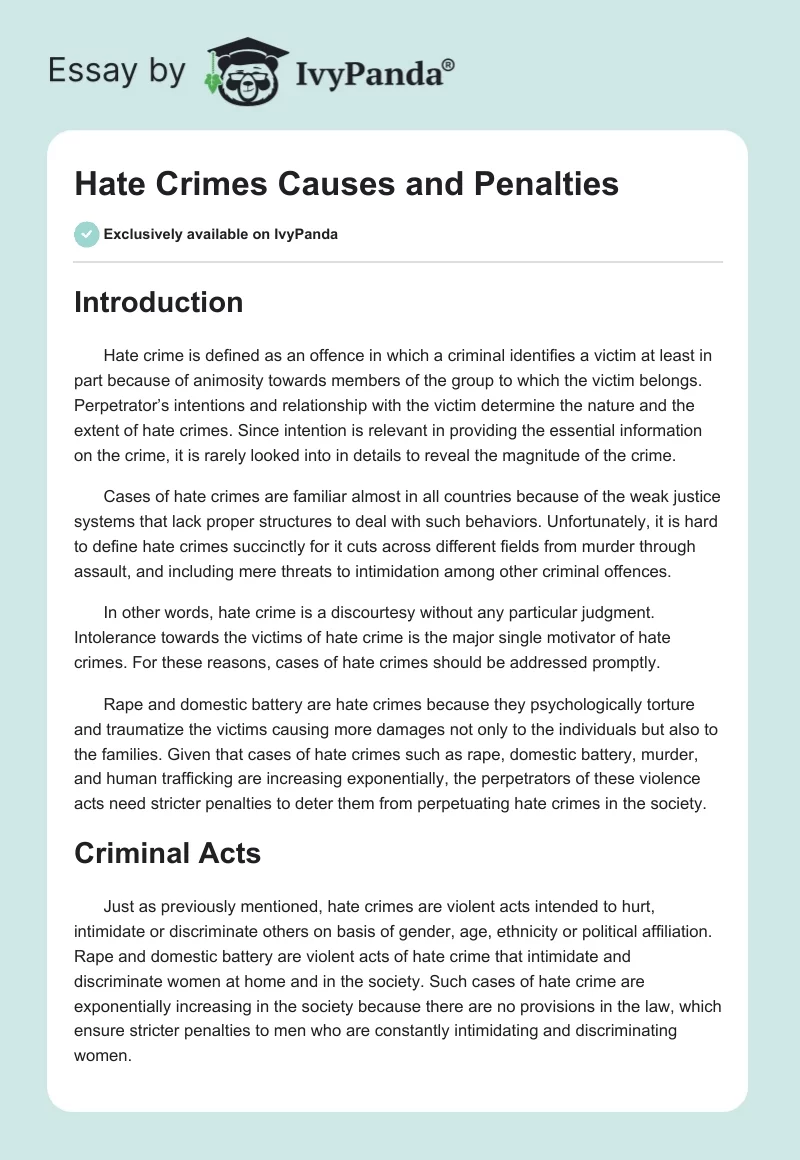 Essay by IvyPanda®

Hate Crimes Causes and Penalties

Exclusively available on IvyPanda

Introduction

Hate crime is defined as an offence in which a criminal identifies a victim at least in part because of animosity towards members of the group to which the victim belongs. Perpetrator's intentions and relationship with the victim determine the nature and the extent of hate crimes. Since intention is relevant in providing the essential information on the crime, it is rarely looked into in details to reveal the magnitude of the crime.

Cases of hate crimes are familiar almost in all countries because of the weak justice systems that lack proper structures to deal with such behaviors. Unfortunately, it is hard to define hate crimes succinctly for it cuts across different fields from murder through assault, and including mere threats to intimidation among other criminal offences.

In other words, hate crime is a discourtesy without any particular judgment. Intolerance towards the victims of hate crime is the major single motivator of hate crimes. For these reasons, cases of hate crimes should be addressed promptly.

Rape and domestic battery are hate crimes because they psychologically torture and traumatize the victims causing more damages not only to the individuals but also to the families. Given that cases of hate crimes such as rape, domestic battery, murder, and human trafficking are increasing exponentially, the perpetrators of these violence acts need stricter penalties to deter them from perpetuating hate crimes in the society.

Criminal Acts

Just as previously mentioned, hate crimes are violent acts intended to hurt, intimidate or discriminate others on basis of gender, age, ethnicity or political affiliation. Rape and domestic battery are violent acts of hate crime that intimidate and discriminate women at home and in the society. Such cases of hate crime are exponentially increasing in the society because there are no provisions in the law, which ensure stricter penalties to men who are constantly intimidating and discriminating women.